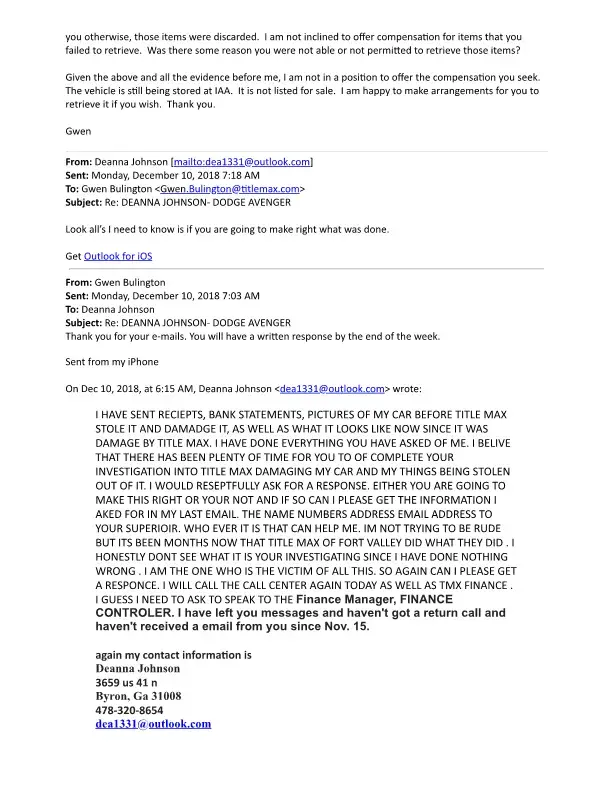 you otherwise, those items were discarded. I am not inclined to offer compensation for items that you failed to retrieve. Was there some reason you were not able or not permitted to retrieve those items?

Given the above and all the evidence before me, I am not in a position to offer the compensation you seek. The vehicle is still being stored at IAA. It is not listed for sale. I am happy to make arrangements for you to retrieve it if you wish. Thank you.

Gwen

From: Deanna Johnson [mailto:dea1331@outlook.com]
Sent: Monday, December 10, 2018 7:18 AM
To: Gwen Bulington <Gwen.Bulington@titlemax.com>
Subject: Re: DEANNA JOHNSON- DODGE AVENGER

Look all's I need to know is if you are going to make right what was done.

Get Outlook for iOS

From: Gwen Bulington
Sent: Monday, December 10, 2018 7:03 AM
To: Deanna Johnson
Subject: Re: DEANNA JOHNSON- DODGE AVENGER
Thank you for your e-mails. You will have a written response by the end of the week.

Sent from my iPhone

On Dec 10, 2018, at 6:15 AM, Deanna Johnson <dea1331@outlook.com> wrote:

I HAVE SENT RECIEPTS, BANK STATEMENTS, PICTURES OF MY CAR BEFORE TITLE MAX STOLE IT AND DAMADGE IT, AS WELL AS WHAT IT LOOKS LIKE NOW SINCE IT WAS DAMAGE BY TITLE MAX. I HAVE DONE EVERYTHING YOU HAVE ASKED OF ME. I BELIVE THAT THERE HAS BEEN PLENTY OF TIME FOR YOU TO OF COMPLETE YOUR INVESTIGATION INTO TITLE MAX DAMAGING MY CAR AND MY THINGS BEING STOLEN OUT OF IT. I WOULD RESEPTFULLY ASK FOR A RESPONSE. EITHER YOU ARE GOING TO MAKE THIS RIGHT OR YOUR NOT AND IF SO CAN I PLEASE GET THE INFORMATION I AKED FOR IN MY LAST EMAIL. THE NAME NUMBERS ADDRESS EMAIL ADDRESS TO YOUR SUPERIOIR. WHO EVER IT IS THAT CAN HELP ME. IM NOT TRYING TO BE RUDE BUT ITS BEEN MONTHS NOW THAT TITLE MAX OF FORT VALLEY DID WHAT THEY DID . I HONESTLY DONT SEE WHAT IT IS YOUR INVESTIGATING SINCE I HAVE DONE NOTHING WRONG . I AM THE ONE WHO IS THE VICTIM OF ALL THIS. SO AGAIN CAN I PLEASE GET A RESPONCE. I WILL CALL THE CALL CENTER AGAIN TODAY AS WELL AS TMX FINANCE . I GUESS I NEED TO ASK TO SPEAK TO THE Finance Manager, FINANCE CONTROLER. I have left you messages and haven't got a return call and haven't received a email from you since Nov. 15.

again my contact information is
Deanna Johnson
3659 us 41 n
Byron, Ga 31008
478-320-8654
dea1331@outlook.com